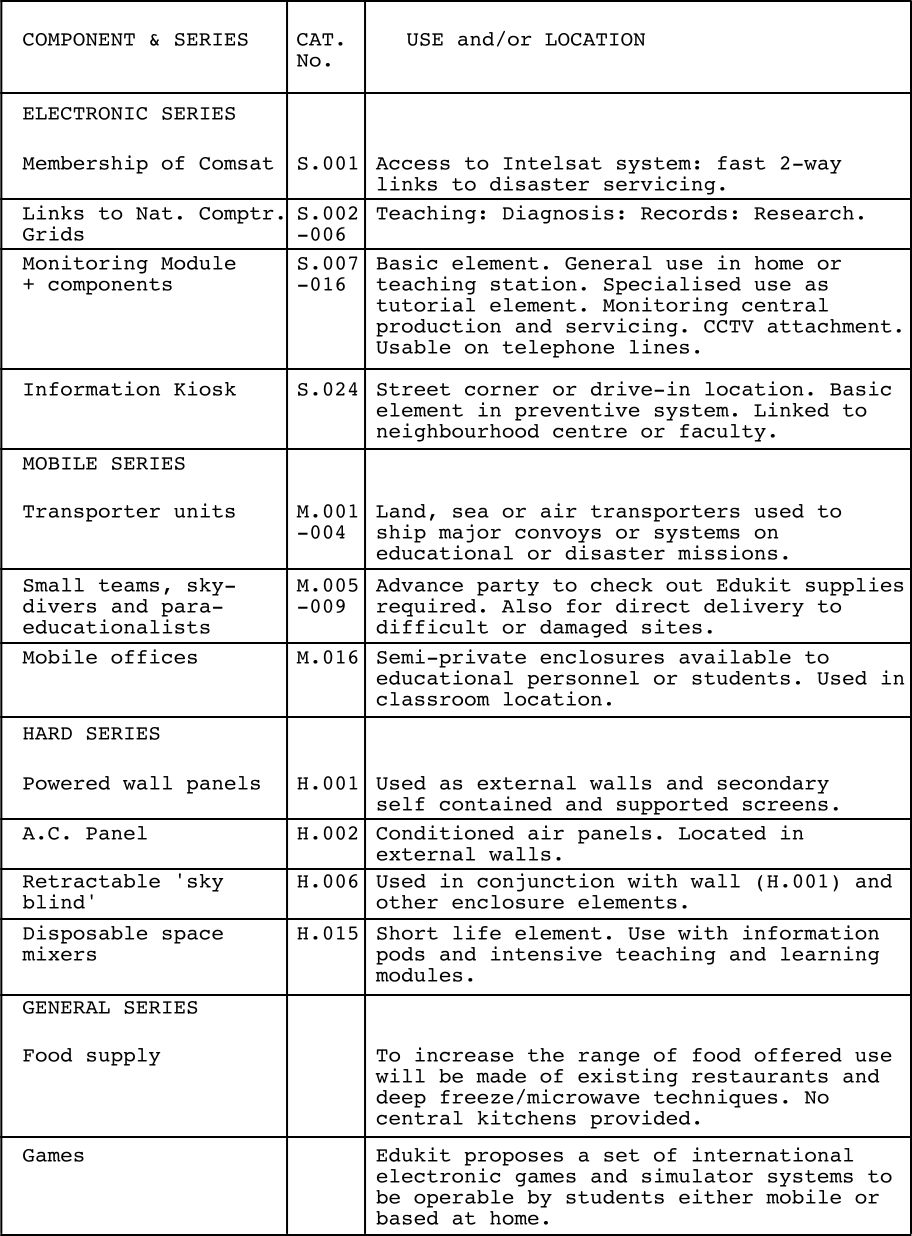 | COMPONENT & SERIES | CAT. No. | USE and/or LOCATION |
|---|---|---|
| ELECTRONIC SERIES | | |
| Membership of Comsat | S.001 | Access to Intelsat system: fast 2-way links to disaster servicing. |
| Links to Nat. Comptr. Grids | S.002 -006 | Teaching: Diagnosis: Records: Research. |
| Monitoring Module + components | S.007 -016 | Basic element. General use in home or teaching station. Specialised use as tutorial element. Monitoring central production and servicing. CCTV attachment. Usable on telephone lines. |
| Information Kiosk | S.024 | Street corner or drive-in location. Basic element in preventive system. Linked to neighbourhood centre or faculty. |
| MOBILE SERIES | | |
| Transporter units | M.001 -004 | Land, sea or air transporters used to ship major convoys or systems on educational or disaster missions. |
| Small teams, sky-divers and para-educationalists | M.005 -009 | Advance party to check out Edukit supplies required. Also for direct delivery to difficult or damaged sites. |
| Mobile offices | M.016 | Semi-private enclosures available to educational personnel or students. Used in classroom location. |
| HARD SERIES | | |
| Powered wall panels | H.001 | Used as external walls and secondary self contained and supported screens. |
| A.C. Panel | H.002 | Conditioned air panels. Located in external walls. |
| Retractable 'sky blind' | H.006 | Used in conjunction with wall (H.001) and other enclosure elements. |
| Disposable space mixers | H.015 | Short life element. Use with information pods and intensive teaching and learning modules. |
| GENERAL SERIES | | |
| Food supply | | To increase the range of food offered use will be made of existing restaurants and deep freeze/microwave techniques. No central kitchens provided. |
| Games | | Edukit proposes a set of international electronic games and simulator systems to be operable by students either mobile or based at home. |